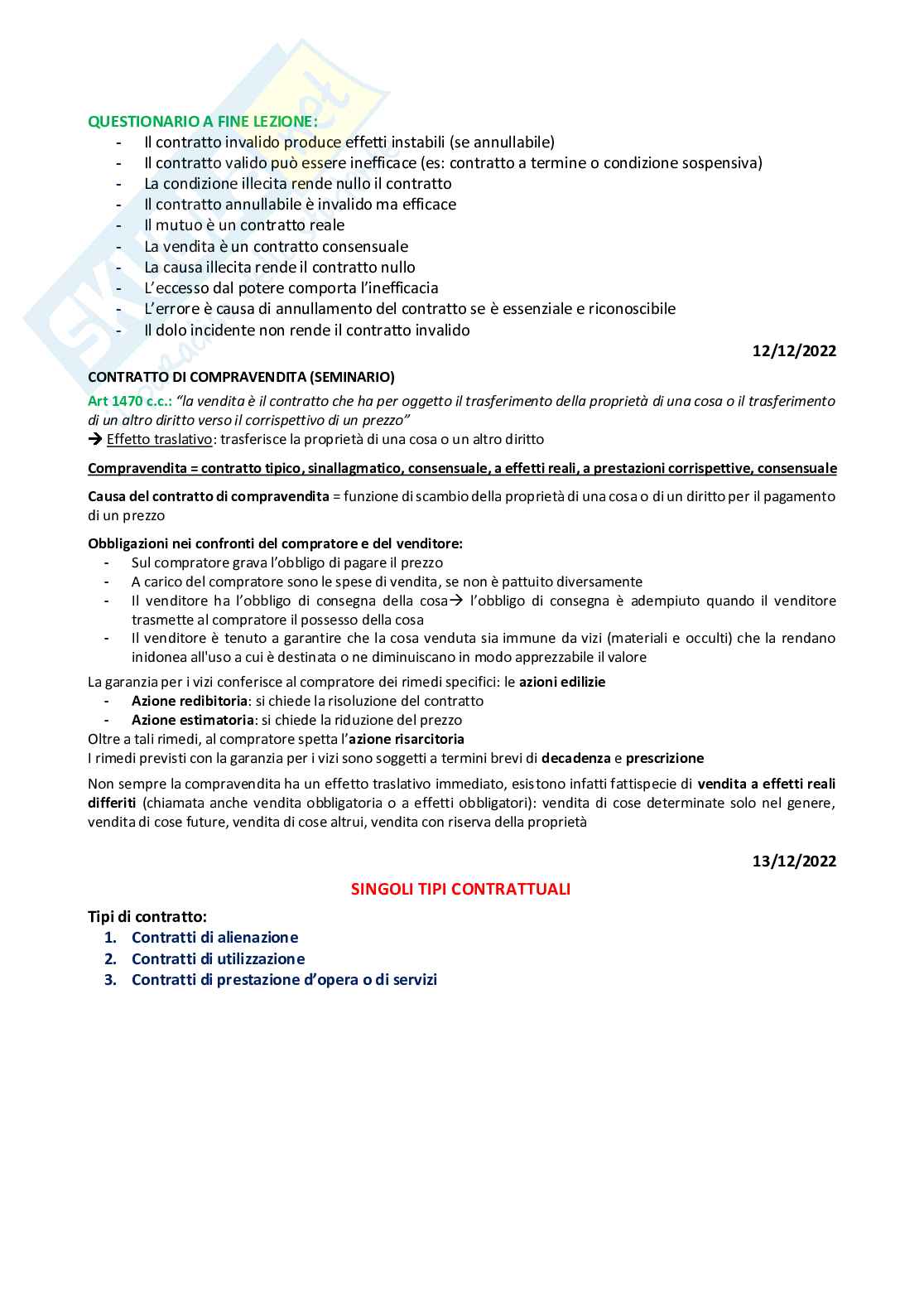 QUESTIONARIO A FINE LEZIONE:
- Il contratto invalido produce effetti instabili (se annullabile)
- Il contratto valido può essere inefficace (es: contratto a termine o condizione sospensiva)
- La condizione illecita rende nullo il contratto
- Il contratto annullabile è invalido ma efficace
- Il mutuo è un contratto reale
- La vendita è un contratto consensuale
- La causa illecita rende il contratto nullo
- L'eccesso dal potere comporta l'inefficacia
- L'errore è causa di annullamento del contratto se è essenziale e riconoscibile
- Il dolo incidente non rende il contratto invalido

12/12/2022

CONTRATTO DI COMPRAVENDITA (SEMINARIO)
Art 1470 c.c.: "la vendita è il contratto che ha per oggetto il trasferimento della proprietà di una cosa o il trasferimento di un altro diritto verso il corrispettivo di un prezzo"
→ Effetto traslativo: trasferisce la proprietà di una cosa o un altro diritto

Compravendita = contratto tipico, sinallagmatico, consensuale, a effetti reali, a prestazioni corrispettive, consensuale

Causa del contratto di compravendita = funzione di scambio della proprietà di una cosa o di un diritto per il pagamento di un prezzo

Obbligazioni nei confronti del compratore e del venditore:
- Sul compratore grava l'obbligo di pagare il prezzo
- A carico del compratore sono le spese di vendita, se non è pattuito diversamente
- Il venditore ha l'obbligo di consegna della cosa→ l'obbligo di consegna è adempiuto quando il venditore trasmette al compratore il possesso della cosa
- Il venditore è tenuto a garantire che la cosa venduta sia immune da vizi (materiali e occulti) che la rendano inidonea all'uso a cui è destinata o ne diminuiscano in modo apprezzabile il valore

La garanzia per i vizi conferisce al compratore dei rimedi specifici: le azioni edilizie
- Azione redibitoria: si chiede la risoluzione del contratto
- Azione estimatoria: si chiede la riduzione del prezzo
Oltre a tali rimedi, al compratore spetta l'azione risarcitoria
I rimedi previsti con la garanzia per i vizi sono soggetti a termini brevi di decadenza e prescrizione

Non sempre la compravendita ha un effetto traslativo immediato, esistono infatti fattispecie di vendita a effetti reali differiti (chiamata anche vendita obbligatoria o a effetti obbligatori): vendita di cose determinate solo nel genere, vendita di cose future, vendita di cose altrui, vendita con riserva della proprietà

13/12/2022

SINGOLI TIPI CONTRATTUALI

Tipi di contratto:
1. Contratti di alienazione
2. Contratti di utilizzazione
3. Contratti di prestazione d'opera o di servizi